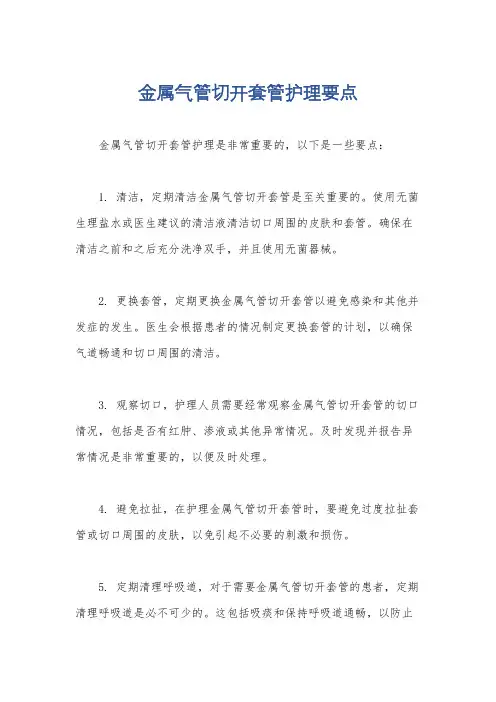 金属气管切开套管护理要点

金属气管切开套管护理是非常重要的，以下是一些要点：

1. 清洁，定期清洁金属气管切开套管是至关重要的。使用无菌生理盐水或医生建议的清洁液清洁切口周围的皮肤和套管。确保在清洁之前和之后充分洗净双手，并且使用无菌器械。

2. 更换套管，定期更换金属气管切开套管以避免感染和其他并发症的发生。医生会根据患者的情况制定更换套管的计划，以确保气道畅通和切口周围的清洁。

3. 观察切口，护理人员需要经常观察金属气管切开套管的切口情况，包括是否有红肿、渗液或其他异常情况。及时发现并报告异常情况是非常重要的，以便及时处理。

4. 避免拉扯，在护理金属气管切开套管时，要避免过度拉扯套管或切口周围的皮肤，以免引起不必要的刺激和损伤。

5. 定期清理呼吸道，对于需要金属气管切开套管的患者，定期清理呼吸道是必不可少的。这包括吸痰和保持呼吸道通畅，以防止